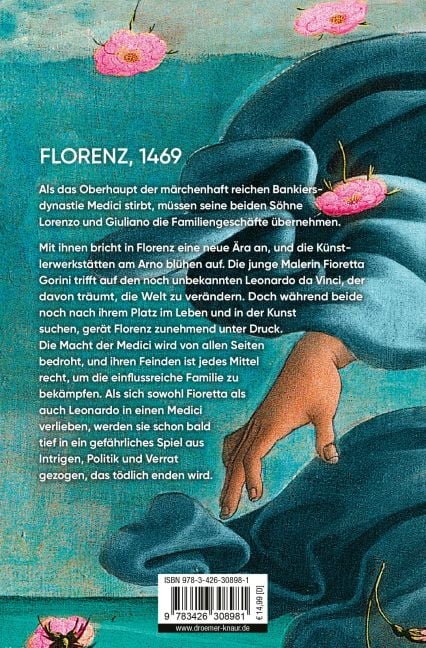 FLORENZ, 1469

Als das Oberhaupt der märchenhaft reichen Bankiersdynastie Medici stirbt, müssen seine beiden Söhne Lorenzo und Giuliano die Familiengeschäfte übernehmen.

Mit ihnen bricht in Florenz eine neue Ära an, und die Künstlerwerkstätten am Arno blühen auf. Die junge Malerin Fioretta Gorini trifft auf den noch unbekannten Leonardo da Vinci, der davon träumt, die Welt zu verändern. Doch während beide noch nach ihrem Platz im Leben und in der Kunst suchen, gerät Florenz zunehmend unter Druck. Die Macht der Medici wird von allen Seiten bedroht, und ihren Feinden ist jedes Mittel recht, um die einflussreiche Familie zu bekämpfen. Als sich sowohl Fioretta als auch Leonardo in einen Medici verlieben, werden sie schon bald tief in ein gefährliches Spiel aus Intrigen, Politik und Verrat gezogen, das tödlich enden wird.

ISBN 978-3-426-30898-1

9 783426 308981

€ 14,99 [D]

www.droemer-knaur.de